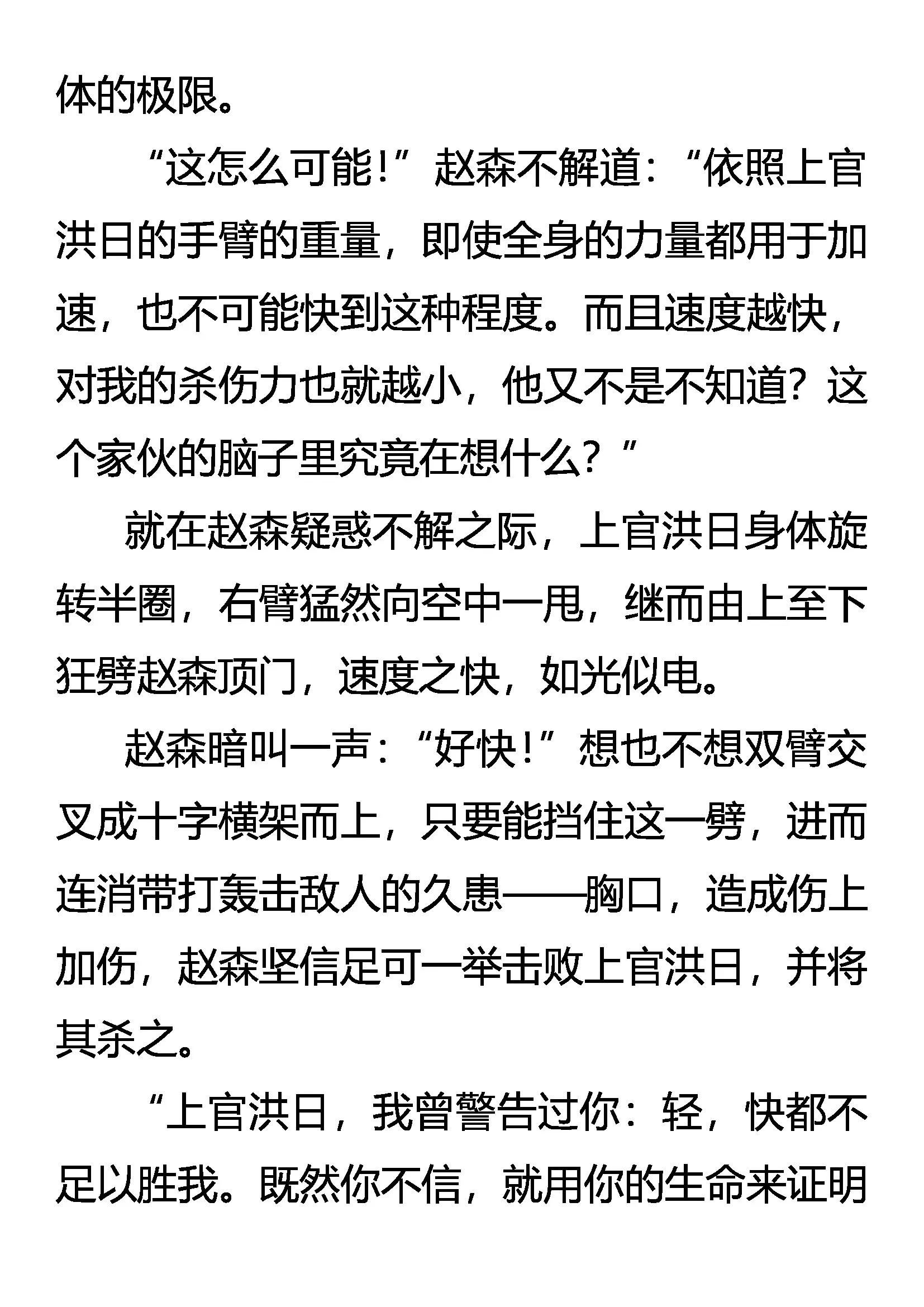 体的极限。

“这怎么可能！”赵森不解道：“依照上官洪日的手臂的重量，即使全身的力量都用于加速，也不可能快到这种程度。而且速度越快，对我的杀伤力也就越小，他又不是不知道？这个家伙的脑子里究竟在想什么？”

就在赵森疑惑不解之际，上官洪日身体旋转半圈，右臂猛然向空中一甩，继而由上至下狂劈赵森顶门，速度之快，如光似电。

赵森暗叫一声：“好快！”想也不想双臂交叉成十字横架而上，只要能挡住这一劈，进而连消带打轰击敌人的久患——胸口，造成伤上加伤，赵森坚信足可一举击败上官洪日，并将其杀之。

“上官洪日，我曾警告过你：轻，快都不足以胜我。既然你不信，就用你的生命来证明